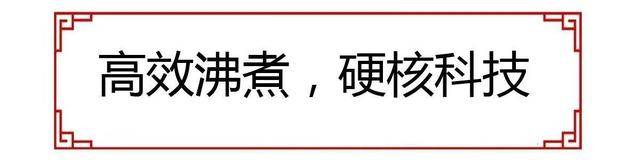 高效沸煮，硬核科技